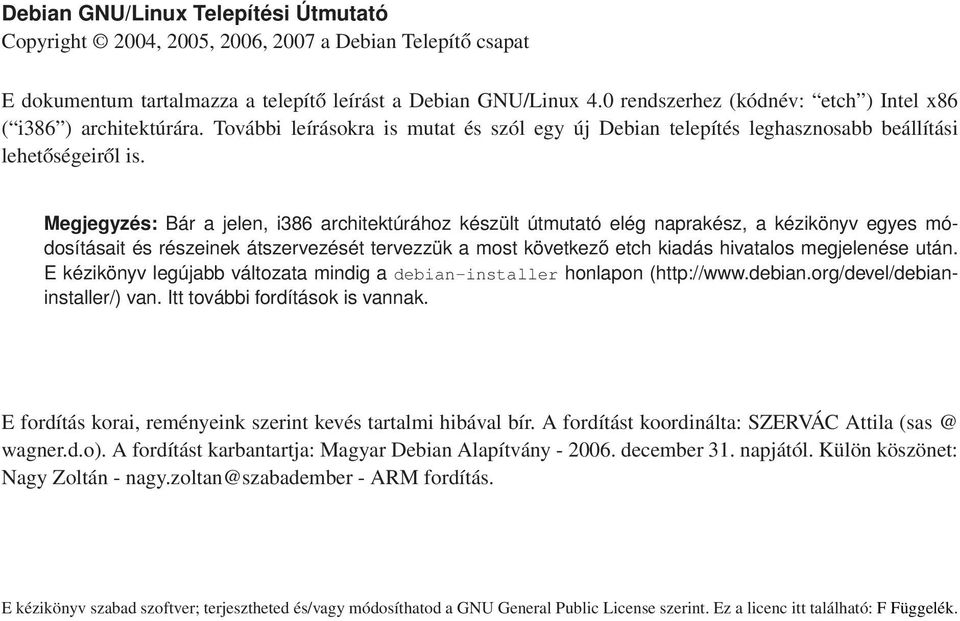 Debian GNU/Linux Telepítési Útmutató
Copyright © 2004, 2005, 2006, 2007 a Debian Telepítő csapat

E dokumentum tartalmazza a telepítő leírást a Debian GNU/Linux 4.0 rendszerhez (kódnév: “etch”) Intel x86 (“i386”) architektúrára. További leírásokra is mutat és szól egy új Debian telepítés leghasznosabb beállítási lehetőségeiről is.

Megjegyzés: Bár a jelen, i386 architektúrához készült útmutató elég naprakész, a kézikönyv egyes módosításait és részeinek átszervezését tervezzük a most következő etch kiadás hivatalos megjelenése után. E kézikönyv legújabb változata mindig a debian-installer honlapon (http://www.debian.org/devel/debian-installer/) van. Itt további fordítások is vannak.

E fordítás korai, reményeink szerint kevés tartalmi hibával bír. A fordítást koordinálta: SZERVÁC Attila (sas @ wagner.d.o). A fordítást karbantartja: Magyar Debian Alapítvány - 2006. december 31. napjától. Külön köszönet: Nagy Zoltán - nagy.zoltan@szabadember - ARM fordítás.

E kézikönyv szabad szoftver; terjesztheted és/vagy módosíthatod a GNU General Public License szerint. Ez a licenc itt található: F Függelék.